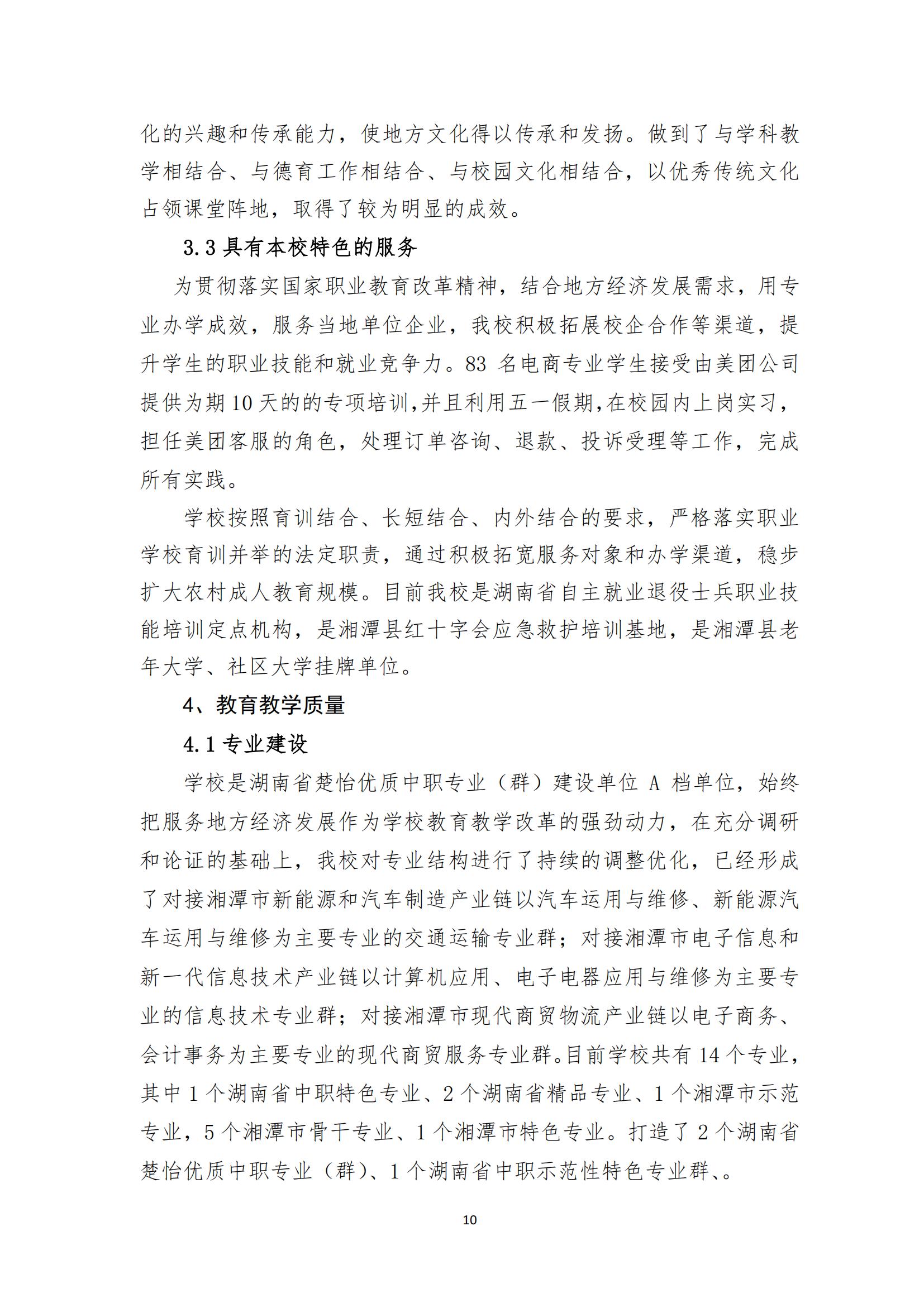 化的兴趣和传承能力，使地方文化得以传承和发扬。做到了与学科教学相结合、与德育工作相结合、与校园文化相结合，以优秀传统文化占领课堂阵地，取得了较为明显的成效。

3.3 具有本校特色的服务

为贯彻落实国家职业教育改革精神，结合地方经济发展需求，用专业办学成效，服务当地单位企业，我校积极拓展校企合作等渠道，提升学生的职业技能和就业竞争力。83 名电商专业学生接受由美团公司提供为期 10 天的的专项培训，并且利用五一假期，在校园内上岗实习，担任美团客服的角色，处理订单咨询、退款、投诉受理等工作，完成所有实践。

学校按照育训结合、长短结合、内外结合的要求，严格落实职业学校育训并举的法定职责，通过积极拓宽服务对象和办学渠道，稳步扩大农村成人教育规模。目前我校是湖南省自主就业退役士兵职业技能培训定点机构，是湘潭县红十字会应急救护培训基地，是湘潭县老年大学、社区大学挂牌单位。

4、教育教学质量

4.1 专业建设

学校是湖南省楚怡优质中职专业（群）建设单位 A 档单位，始终把服务地方经济发展作为学校教育教学改革的强劲动力，在充分调研和论证的基础上，我校对专业结构进行了持续的调整优化，已经形成了对接湘潭市新能源和汽车制造产业链以汽车运用与维修、新能源汽车运用与维修为主要专业的交通运输专业群；对接湘潭市电子信息和新一代信息技术产业链以计算机应用、电子电器应用与维修为主要专业的信息技术专业群；对接湘潭市现代商贸物流产业链以电子商务、会计事务为主要专业的现代商贸服务专业群。目前学校共有 14 个专业，其中 1 个湖南省中职特色专业、2 个湖南省精品专业、1 个湘潭市示范专业，5 个湘潭市骨干专业、1 个湘潭市特色专业。打造了 2 个湖南省楚怡优质中职专业（群）、1 个湖南省中职示范性特色专业群、。

10